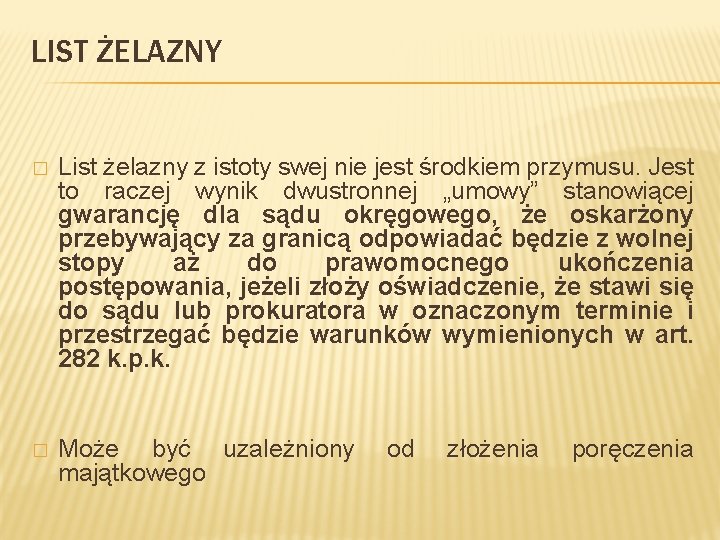 LIST ŻELAZNY

☐ List żelazny z istoty swej nie jest środkiem przymusu. Jest to raczej wynik dwustronnej „umowy” stanowiącej gwarancję dla sądu okręgowego, że oskarżony przebywający za granicą odpowiadać będzie z wolnej stopy aż do prawomocnego ukończenia postępowania, jeżeli złoży oświadczenie, że stawi się do sądu lub prokuratora w oznaczonym terminie i przestrzegać będzie warunków wymienionych w art. 282 k.p.k.

☐ Może być uzależniony od złożenia poręczenia majątkowego